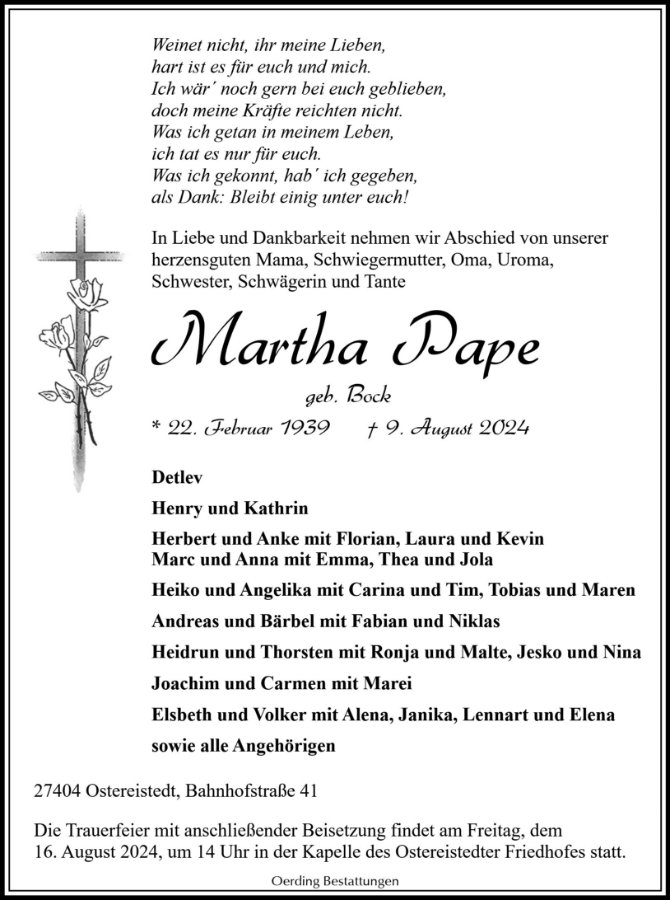 Weinet nicht, ihr meine Lieben,
hart ist es für euch und mich.
Ich wär´ noch gern bei euch geblieben,
doch meine Kräfte reichten nicht.
Was ich getan in meinem Leben,
ich tat es nur für euch.
Was ich gekonnt, hab´ ich gegeben,
als Dank: Bleibt einig unter euch!

In Liebe und Dankbarkeit nehmen wir Abschied von unserer herzensguten Mama, Schwiegermutter, Oma, Uroma, Schwester, Schwägerin und Tante

Martha Pape

geb. Bock

* 22. Februar 1939 † 9. August 2024

Detlev

Henry und Kathrin

Herbert und Anke mit Florian, Laura und Kevin
Marc und Anna mit Emma, Thea und Jola

Heiko und Angelika mit Carina und Tim, Tobias und Maren

Andreas und Bärbel mit Fabian und Niklas

Heidrun und Thorsten mit Ronja und Malte, Jesko und Nina

Joachim und Carmen mit Marei

Elsbeth und Volker mit Alena, Janika, Lennart und Elena

sowie alle Angehörigen

27404 Ostereistedt, Bahnhofstraße 41

Die Trauerfeier mit anschließender Beisetzung findet am Freitag, dem 16. August 2024, um 14 Uhr in der Kapelle des Ostereistedter Friedhofes statt.

Oerding Bestattungen